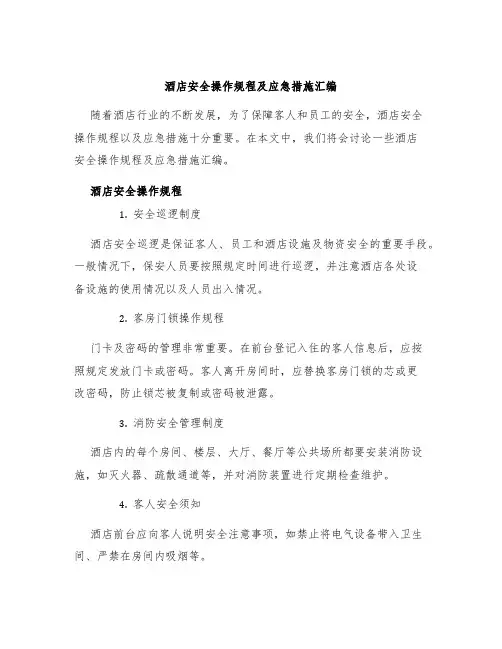 酒店安全操作规程及应急措施汇编

随着酒店行业的不断发展，为了保障客人和员工的安全，酒店安全操作规程以及应急措施十分重要。在本文中，我们将会讨论一些酒店安全操作规程及应急措施汇编。

酒店安全操作规程

1. 安全巡逻制度

酒店安全巡逻是保证客人、员工和酒店设施及物资安全的重要手段。一般情况下，保安人员要按照规定时间进行巡逻，并注意酒店各处设备设施的使用情况以及人员出入情况。

2. 客房门锁操作规程

门卡及密码的管理非常重要。在前台登记入住的客人信息后，应按照规定发放门卡或密码。客人离开房间时，应替换客房门锁的芯或更改密码，防止锁芯被复制或密码被泄露。

3. 消防安全管理制度

酒店内的每个房间、楼层、大厅、餐厅等公共场所都要安装消防设施，如灭火器、疏散通道等，并对消防装置进行定期检查维护。

4. 客人安全须知

酒店前台应向客人说明安全注意事项，如禁止将电气设备带入卫生间、严禁在房间内吸烟等。